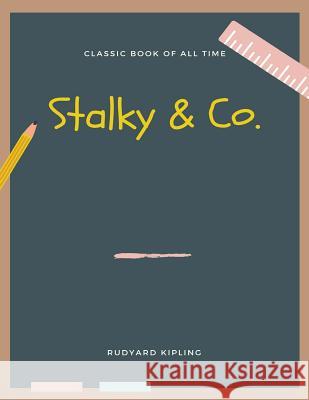 CLASSIC BOOK OF ALL TIME

Stalky & Co.

RUDYARD KIPLING

Kraina Książek